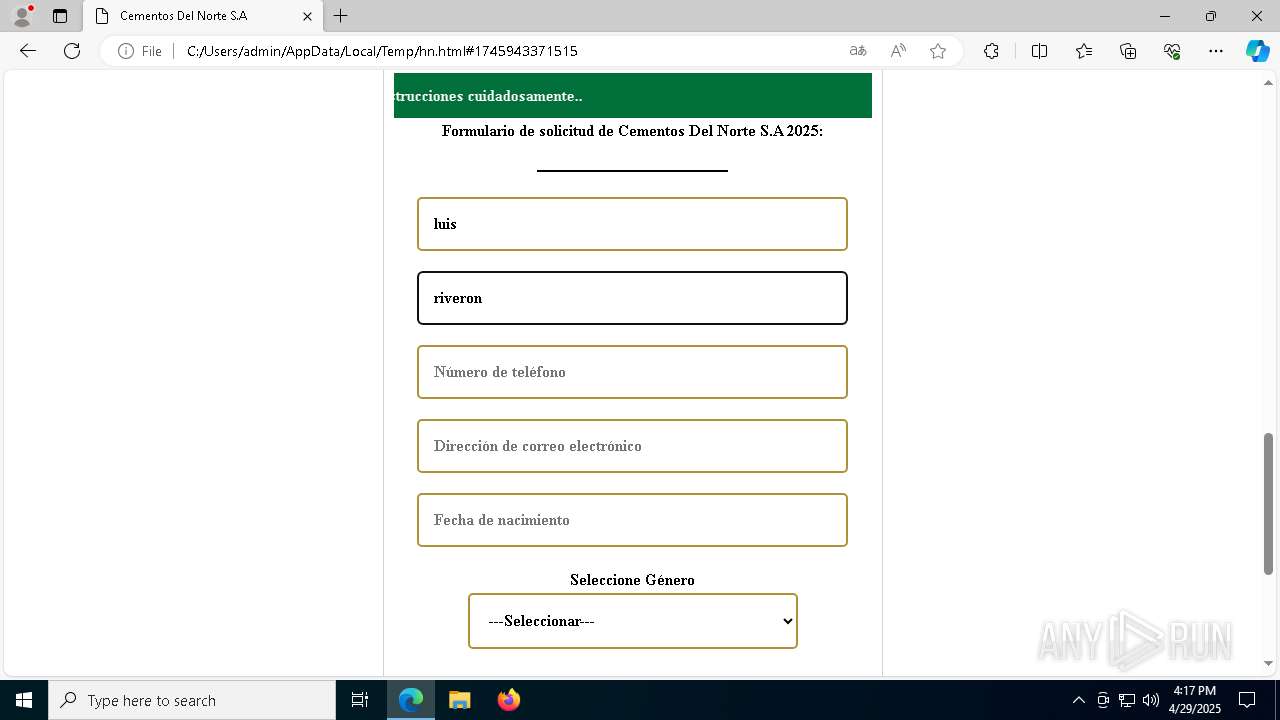 Cementos Del Norte S.A

File C:/Users/admin/AppData/Local/Temp/hn.html#1745943371515

trucciones cuidadosamente..

Formulario de solicitud de Cementos Del Norte S.A 2025:

luis

riveron

Número de teléfono

Dirección de correo electrónico

Fecha de nacimiento

Seleccione Género

---Seleccionar---

ANY RUN

Type here to search

4:17 PM
4/29/2025